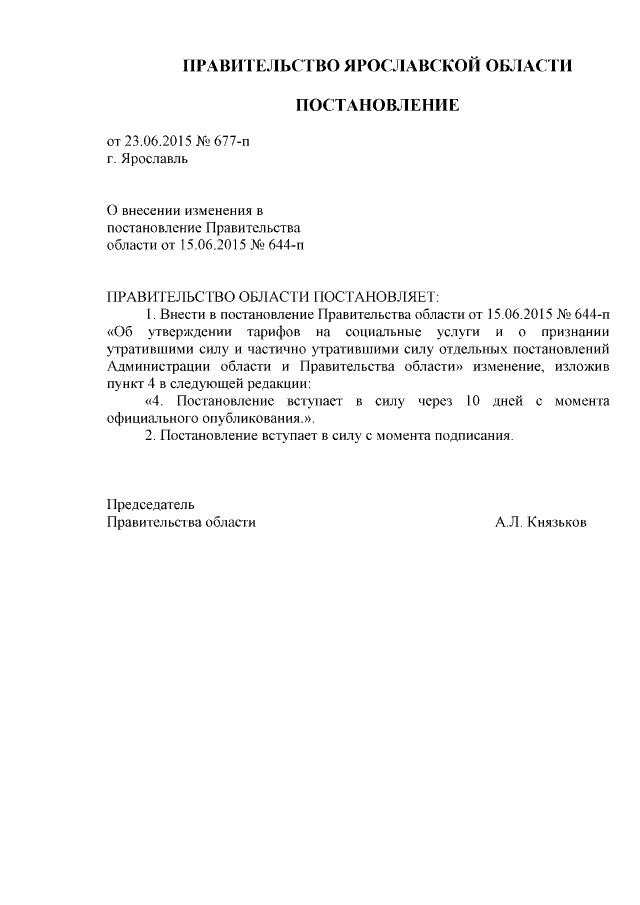 ПРАВИТЕЛЬСТВО ЯРОСЛАВСКОЙ ОБЛАСТИ

ПОСТАНОВЛЕНИЕ

от 23.06.2015 № 677-п
г. Ярославль

О внесении изменения в
постановление Правительства
области от 15.06.2015 № 644-п

ПРАВИТЕЛЬСТВО ОБЛАСТИ ПОСТАНОВЛЯЕТ:
1. Внести в постановление Правительства области от 15.06.2015 № 644-п «Об утверждении тарифов на социальные услуги и о признании утратившими силу и частично утратившими силу отдельных постановлений Администрации области и Правительства области» изменение, изложив пункт 4 в следующей редакции:
«4. Постановление вступает в силу через 10 дней с момента официального опубликования.».
2. Постановление вступает в силу с момента подписания.

Председатель
Правительства области А.Л. Князьков